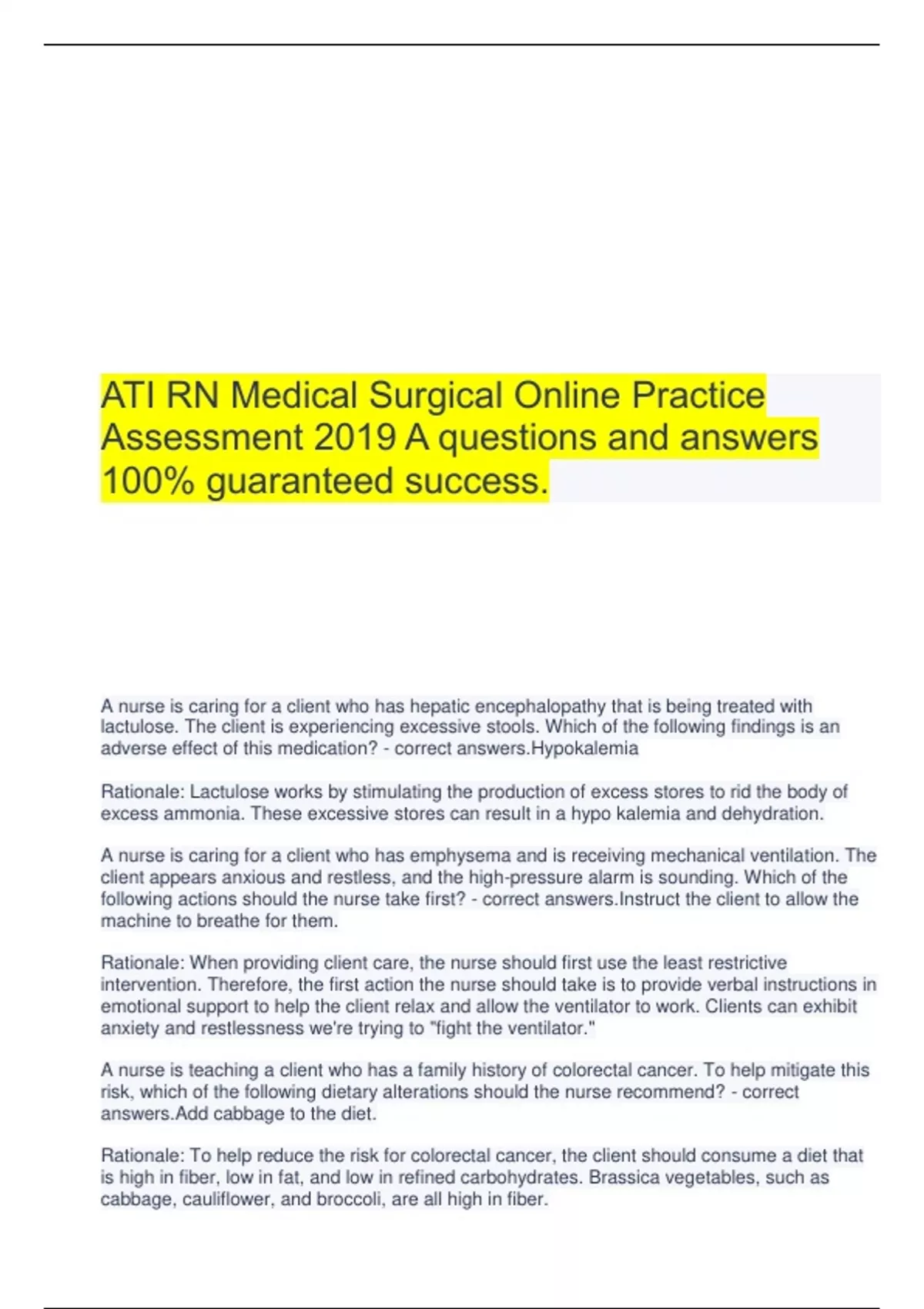 ATI RN Medical Surgical Online Practice Assessment 2019 A questions and answers 100% guaranteed success.

A nurse is caring for a client who has hepatic encephalopathy that is being treated with lactulose. The client is experiencing excessive stools. Which of the following findings is an adverse effect of this medication? - correct answers.Hypokalemia

Rationale: Lactulose works by stimulating the production of excess stores to rid the body of excess ammonia. These excessive stores can result in a hypo kalemia and dehydration.

A nurse is caring for a client who has emphysema and is receiving mechanical ventilation. The client appears anxious and restless, and the high-pressure alarm is sounding. Which of the following actions should the nurse take first? - correct answers.Instruct the client to allow the machine to breathe for them.

Rationale: When providing client care, the nurse should first use the least restrictive intervention. Therefore, the first action the nurse should take is to provide verbal instructions in emotional support to help the client relax and allow the ventilator to work. Clients can exhibit anxiety and restlessness we're trying to "fight the ventilator."

A nurse is teaching a client who has a family history of colorectal cancer. To help mitigate this risk, which of the following dietary alterations should the nurse recommend? - correct answers.Add cabbage to the diet.

Rationale: To help reduce the risk for colorectal cancer, the client should consume a diet that is high in fiber, low in fat, and low in refined carbohydrates. Brassica vegetables, such as cabbage, cauliflower, and broccoli, are all high in fiber.